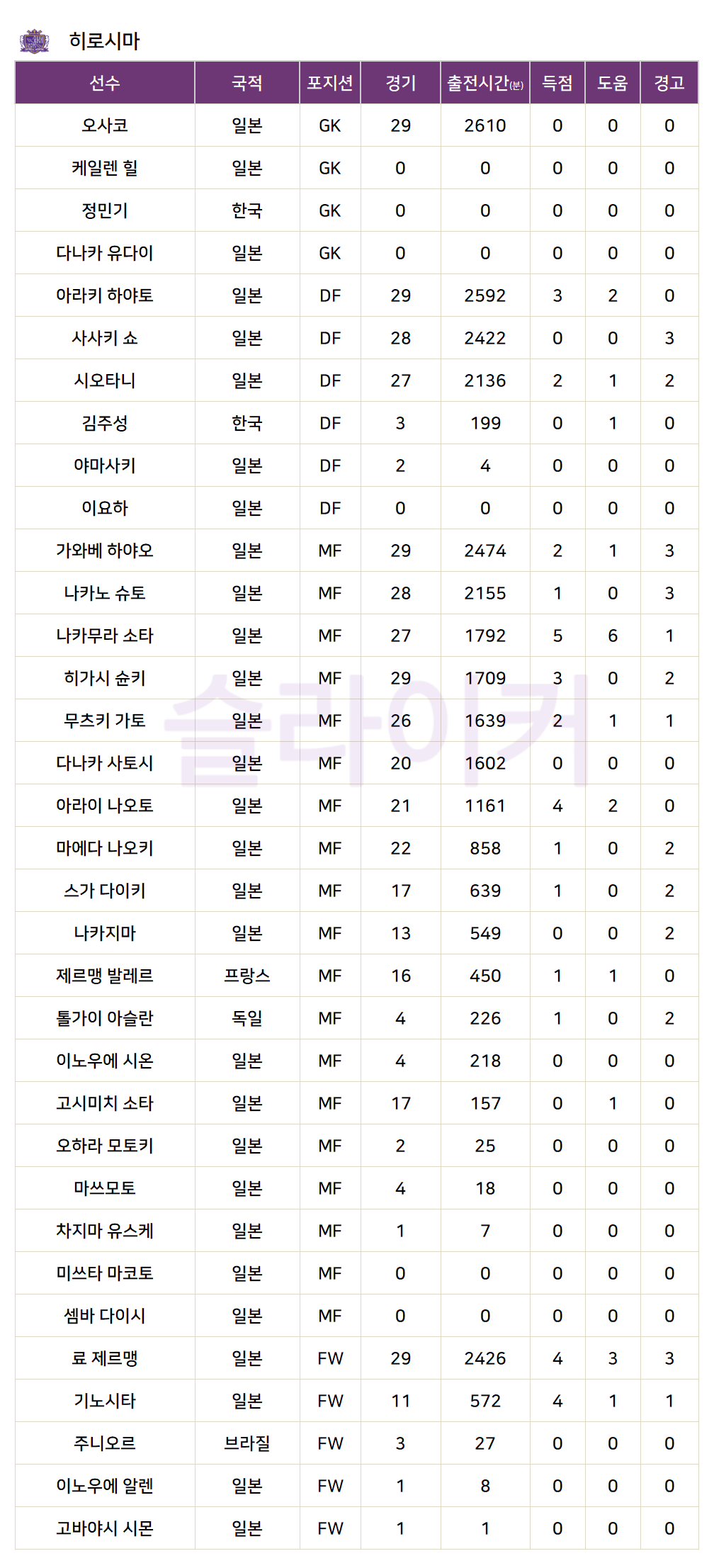 히로시마

| 선수 | 국적 | 포지션 | 경기 | 출전시간(분) | 득점 | 도움 | 경고 |
|---|---|---|---|---|---|---|---|
| 오사코 | 일본 | GK | 29 | 2610 | 0 | 0 | 0 |
| 케일렌 힐 | 일본 | GK | 0 | 0 | 0 | 0 | 0 |
| 정민기 | 한국 | GK | 0 | 0 | 0 | 0 | 0 |
| 다나카 유다이 | 일본 | GK | 0 | 0 | 0 | 0 | 0 |
| 아라키 하야토 | 일본 | DF | 29 | 2592 | 3 | 2 | 0 |
| 사사키 쇼 | 일본 | DF | 28 | 2422 | 0 | 0 | 3 |
| 시오타니 | 일본 | DF | 27 | 2136 | 2 | 1 | 2 |
| 김주성 | 한국 | DF | 3 | 199 | 0 | 1 | 0 |
| 야마사키 | 일본 | DF | 2 | 4 | 0 | 0 | 0 |
| 이요하 | 일본 | DF | 0 | 0 | 0 | 0 | 0 |
| 가와베 하야오 | 일본 | MF | 29 | 2474 | 2 | 1 | 3 |
| 나카노 슈토 | 일본 | MF | 28 | 2155 | 1 | 0 | 3 |
| 나카무라 소타 | 일본 | MF | 27 | 1792 | 5 | 6 | 1 |
| 히가시 슌키 | 일본 | MF | 29 | 1709 | 3 | 0 | 2 |
| 무츠키 가토 | 일본 | MF | 26 | 1639 | 2 | 1 | 1 |
| 다나카 사토시 | 일본 | MF | 20 | 1602 | 0 | 0 | 0 |
| 아라이 나오토 | 일본 | MF | 21 | 1161 | 4 | 2 | 0 |
| 마에다 나오키 | 일본 | MF | 22 | 858 | 1 | 0 | 2 |
| 스가 다이키 | 일본 | MF | 17 | 639 | 1 | 0 | 2 |
| 나카지마 | 일본 | MF | 13 | 549 | 0 | 0 | 2 |
| 제르맹 발레르 | 프랑스 | MF | 16 | 450 | 1 | 1 | 0 |
| 톨가이 아슬란 | 독일 | MF | 4 | 226 | 1 | 0 | 2 |
| 이노우에 시온 | 일본 | MF | 4 | 218 | 0 | 0 | 0 |
| 고시미치 소타 | 일본 | MF | 17 | 157 | 0 | 1 | 0 |
| 오하라 모토키 | 일본 | MF | 2 | 25 | 0 | 0 | 0 |
| 마쓰모토 | 일본 | MF | 4 | 18 | 0 | 0 | 0 |
| 차지마 유스케 | 일본 | MF | 1 | 7 | 0 | 0 | 0 |
| 미쓰타 마코토 | 일본 | MF | 0 | 0 | 0 | 0 | 0 |
| 셈바 다이시 | 일본 | MF | 0 | 0 | 0 | 0 | 0 |
| 료 제르맹 | 일본 | FW | 29 | 2426 | 4 | 3 | 3 |
| 기노시타 | 일본 | FW | 11 | 572 | 4 | 1 | 1 |
| 주니오르 | 브라질 | FW | 3 | 27 | 0 | 0 | 0 |
| 이노우에 알렌 | 일본 | FW | 1 | 8 | 0 | 0 | 0 |
| 고바야시 시몬 | 일본 | FW | 1 | 1 | 0 | 0 | 0 |

슬라이커